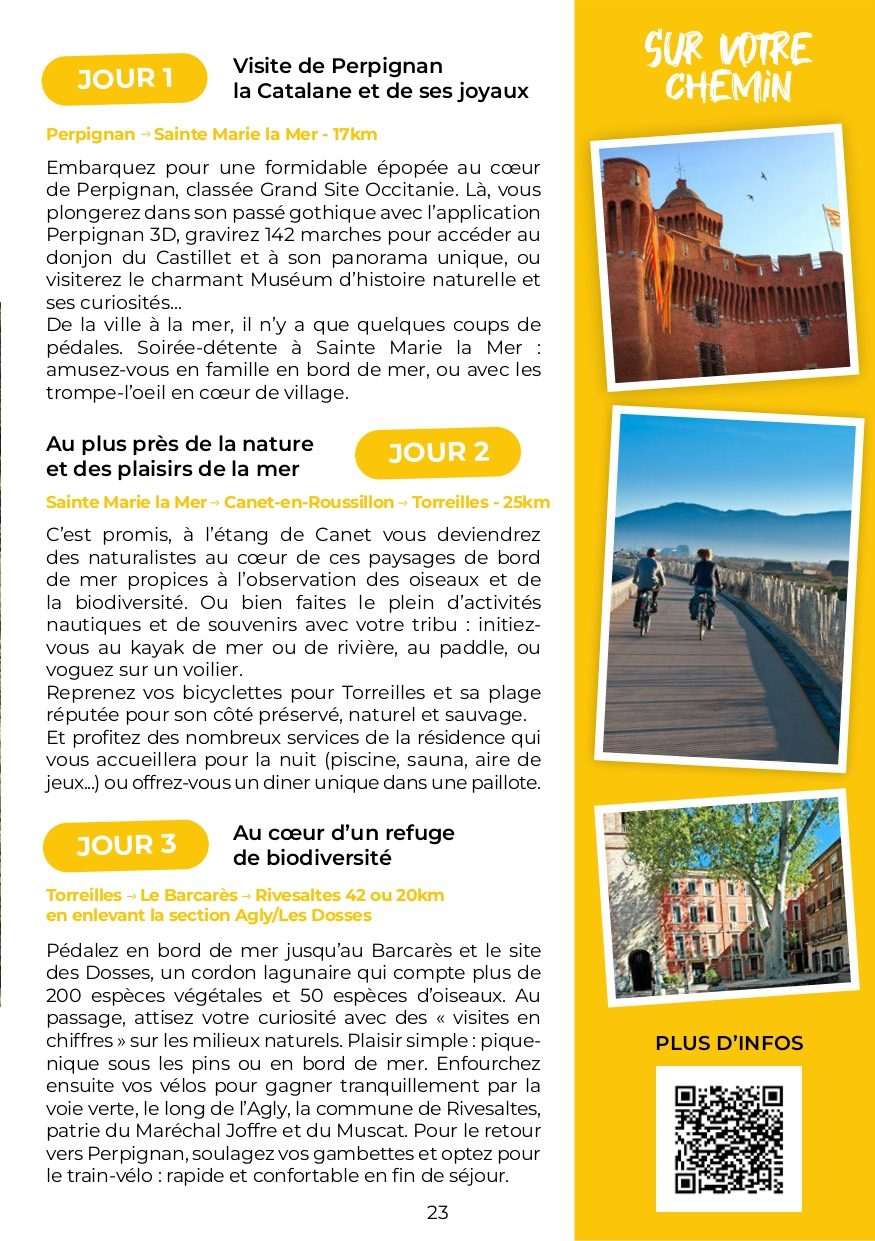 JOUR 1

Visite de Perpignan la Catalane et de ses joyaux

Perpignan → Sainte Marie la Mer - 17km

Embarquez pour une formidable épopée au cœur de Perpignan, classée Grand Site Occitanie. Là, vous plongerez dans son passé gothique avec l'application Perpignan 3D, gravirez 142 marches pour accéder au donjon du Castillet et à son panorama unique, ou visiterez le charmant Muséum d'histoire naturelle et ses curiosités...
De la ville à la mer, il n'y a que quelques coups de pédales. Soirée-détente à Sainte Marie la Mer : amusez-vous en famille en bord de mer, ou avec les trompe-l'oeil en cœur de village.

Au plus près de la nature et des plaisirs de la mer

JOUR 2

Sainte Marie la Mer → Canet-en-Roussillon → Torreilles - 25km

C'est promis, à l'étang de Canet vous deviendrez des naturalistes au cœur de ces paysages de bord de mer propices à l'observation des oiseaux et de la biodiversité. Ou bien faites le plein d'activités nautiques et de souvenirs avec votre tribu : initiez-vous au kayak de mer ou de rivière, au paddle, ou voguez sur un voilier.
Reprenez vos bicyclettes pour Torreilles et sa plage réputée pour son côté préservé, naturel et sauvage.
Et profitez des nombreux services de la résidence qui vous accueillera pour la nuit (piscine, sauna, aire de jeux...) ou offrez-vous un diner unique dans une paillote.

JOUR 3

Au cœur d'un refuge de biodiversité

Torreilles → Le Barcarès → Rivesaltes 42 ou 20km en enlevant la section Agly/Les Dosses

Pédalez en bord de mer jusqu'au Barcarès et le site des Dosses, un cordon lagunaire qui compte plus de 200 espèces végétales et 50 espèces d'oiseaux. Au passage, attisez votre curiosité avec des « visites en chiffres » sur les milieux naturels. Plaisir simple : pique-nique sous les pins ou en bord de mer. Enfourchez ensuite vos vélos pour gagner tranquillement par la voie verte, le long de l'Agly, la commune de Rivesaltes, patrie du Maréchal Joffre et du Muscat. Pour le retour vers Perpignan, soulagez vos gambettes et optez pour le train-vélo : rapide et confortable en fin de séjour.

23

SUR VOTRE CHEMIN

PLUS D'INFOS